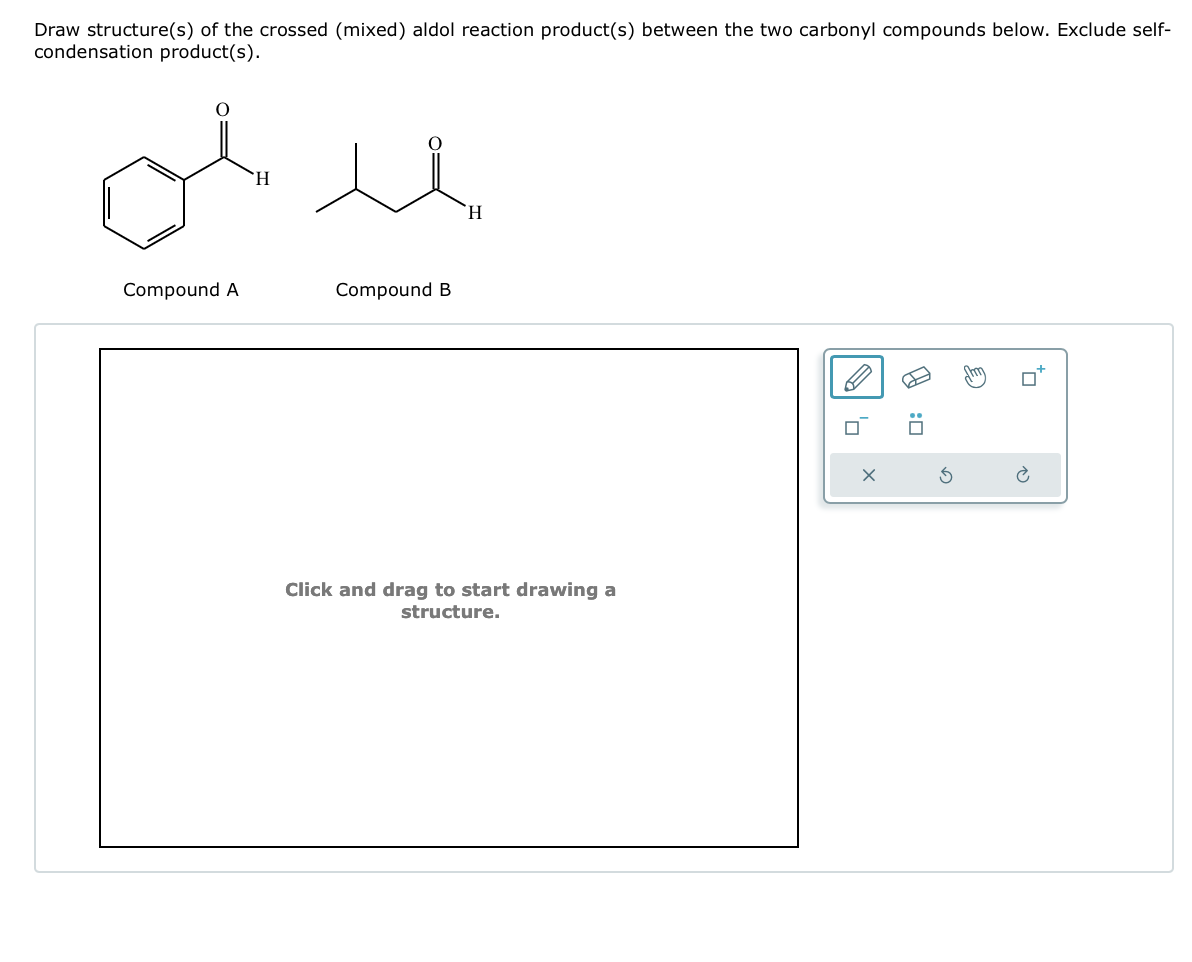 Draw structure(s) of the crossed (mixed) aldol reaction product(s) between the two carbonyl compounds below. Exclude self-condensation product(s).

O
H
O
H

Compound A

Compound B

Click and drag to start drawing a structure.